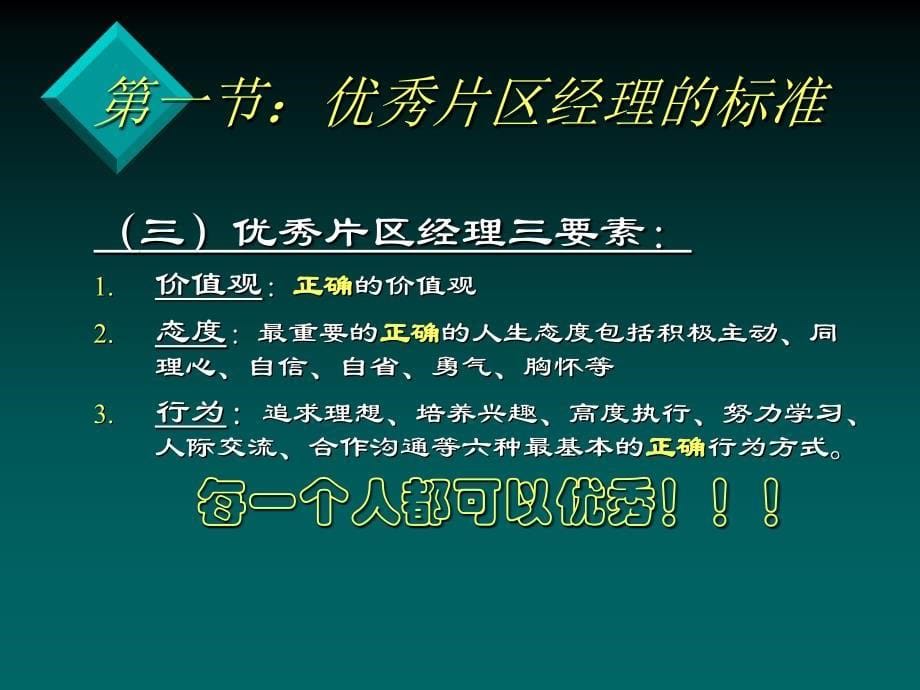 第一节：优秀片区经理的标准

（三）优秀片区经理三要素：

1. 价值观：正确的价值观
2. 态度：最重要的正确的人生态度包括积极主动、同理心、自信、自省、勇气、胸怀等
3. 行为：追求理想、培养兴趣、高度执行、努力学习、人际交流、合作沟通等六种最基本的正确行为方式。

每一个人都可以优秀！！！